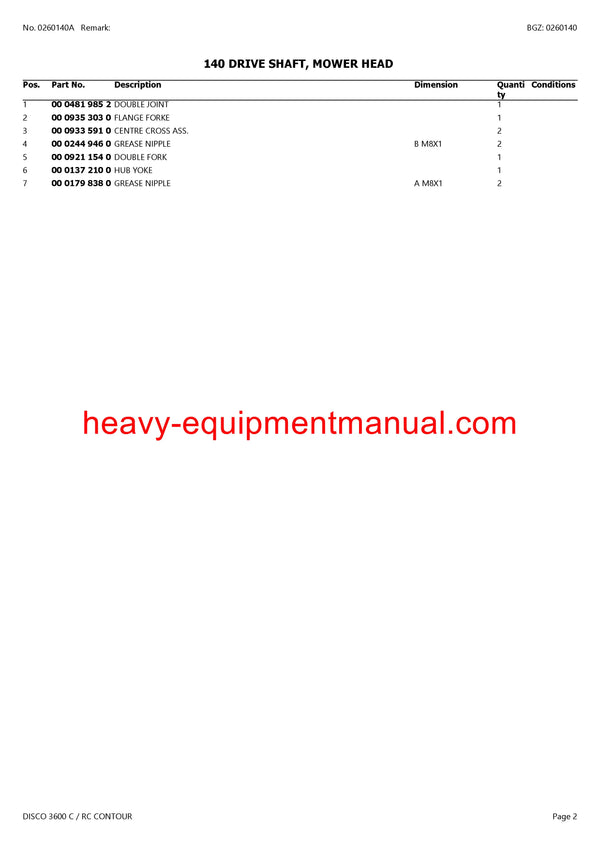 No. 0260140A Remark:

BGZ: 0260140

140 DRIVE SHAFT, MOWER HEAD

| Pos. | Part No. | Description | Dimension | Quantity | Conditions |
|---|---|---|---|---|---|
| 1 | 00 0481 985 2 | DOUBLE JOINT | | 1 | |
| 2 | 00 0935 303 0 | FLANGE FORKE | | 1 | |
| 3 | 00 0933 591 0 | CENTRE CROSS ASS. | | 2 | |
| 4 | 00 0244 946 0 | GREASE NIPPLE | B M8X1 | 2 | |
| 5 | 00 0921 154 0 | DOUBLE FORK | | 1 | |
| 6 | 00 0137 210 0 | HUB YOKE | | 1 | |
| 7 | 00 0179 838 0 | GREASE NIPPLE | A M8X1 | 2 | |

DISCO 3600 C / RC CONTOUR

Page 2

heavy-equipmentmanual.com